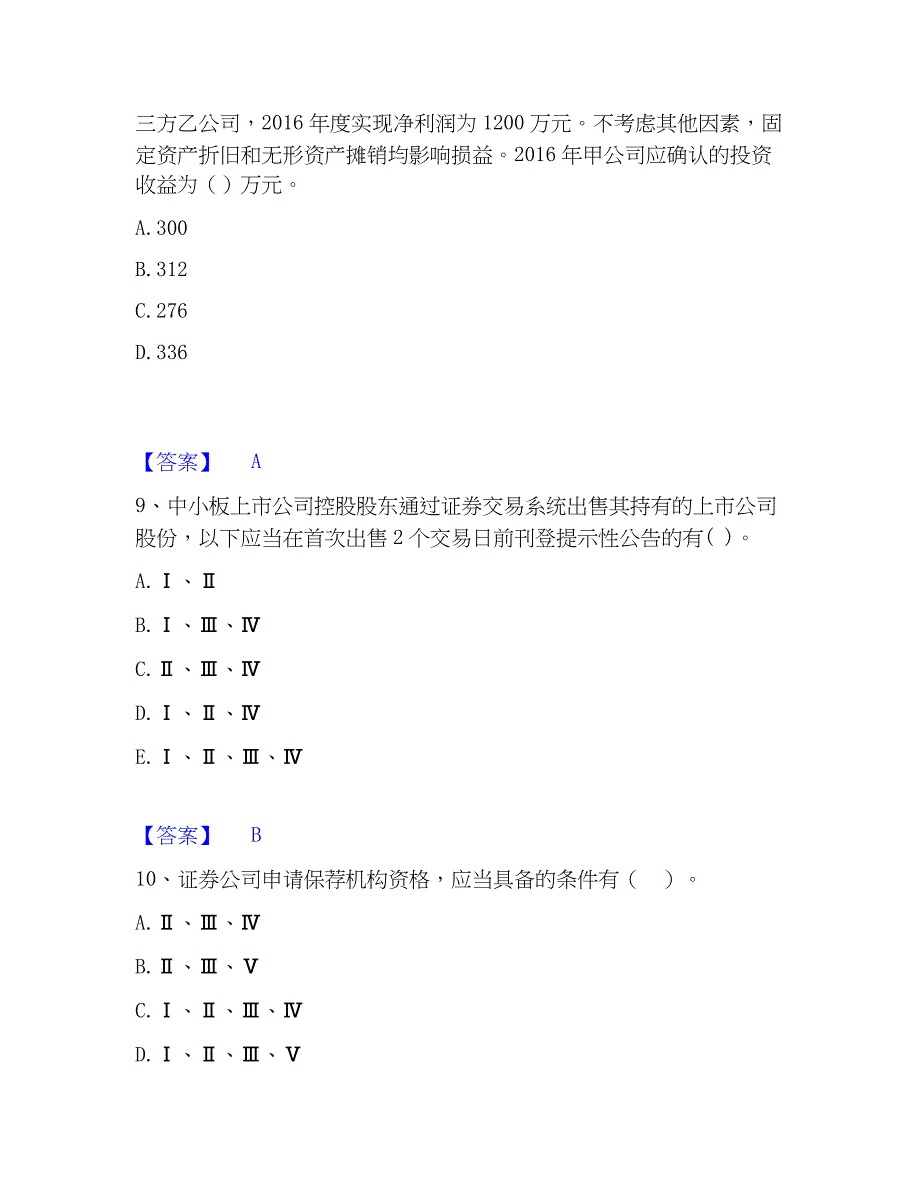 三方乙公司，2016 年度实现净利润为 1200 万元。不考虑其他因素，固定资产折旧和无形资产摊销均影响损益。2016 年甲公司应确认的投资收益为（ ）万元。

A. 300

B. 312

C. 276

D. 336

【答案】 A

9、中小板上市公司控股股东通过证券交易系统出售其持有的上市公司股份，以下应当在首次出售 2 个交易日前刊登提示性公告的有（ ）。

A. Ⅰ、Ⅱ

B. Ⅰ、Ⅲ、Ⅳ

C. Ⅱ、Ⅲ、Ⅳ

D. Ⅰ、Ⅱ、Ⅳ

E. Ⅰ、Ⅱ、Ⅲ、Ⅳ

【答案】 B

10、证券公司申请保荐机构资格，应当具备的条件有（ ）。

A. Ⅱ、Ⅲ、Ⅳ

B. Ⅱ、Ⅲ、Ⅴ

C. Ⅰ、Ⅱ、Ⅲ、Ⅳ

D. Ⅰ、Ⅱ、Ⅲ、Ⅴ